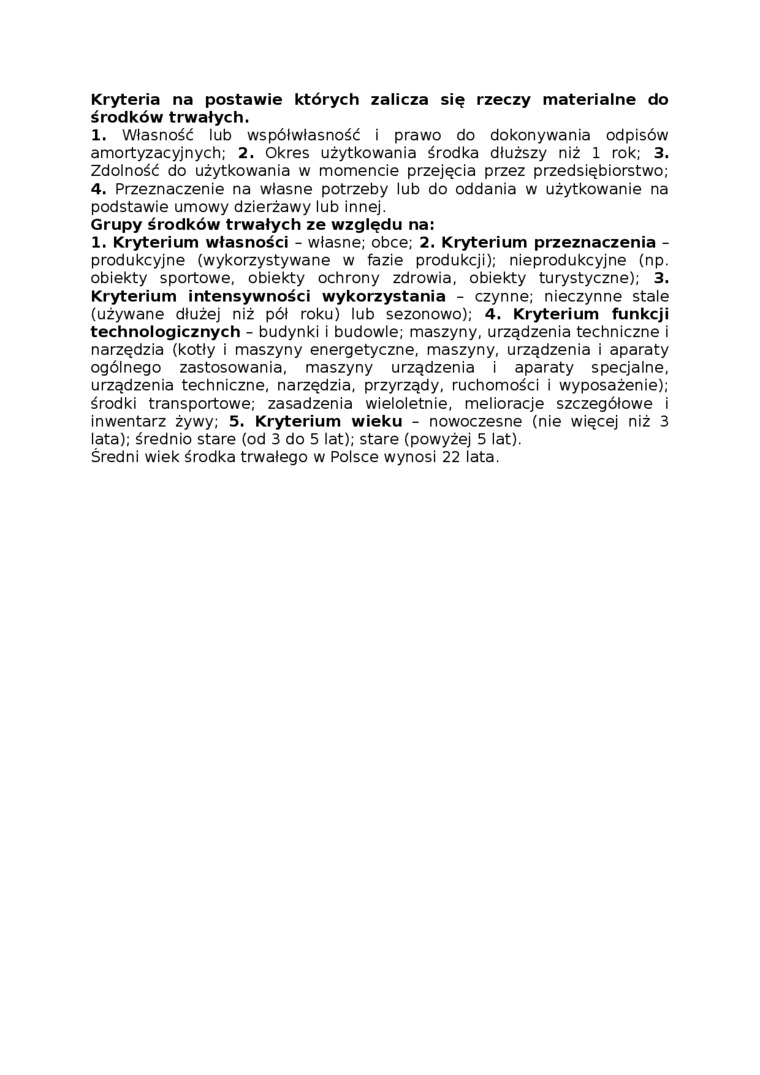 Kryteria na postawie których zalicza się rzeczy materialne do środków trwałych.
1. Własność lub współwłasność i prawo do dokonywania odpisów amortyzacyjnych; 2. Okres użytkowania środka dłuższy niż 1 rok; 3. Zdolność do użytkowania w momencie przejęcia przez przedsiębiorstwo; 4. Przeznaczenie na własne potrzeby lub do oddania w użytkowanie na podstawie umowy dzierżawy lub innej.
Grupy środków trwałych ze względu na:
1. Kryterium własności – własne; obce; 2. Kryterium przeznaczenia – produkcyjne (wykorzystywane w fazie produkcji); nieprodukcyjne (np. obiekty sportowe, obiekty ochrony zdrowia, obiekty turystyczne); 3. Kryterium intensywności wykorzystania – czynne; nieczynne stale (używane dłużej niż pół roku) lub sezonowo); 4. Kryterium funkcji technologicznych – budynki i budowle; maszyny, urządzenia techniczne i narzędzia (kotły i maszyny energetyczne, maszyny, urządzenia i aparaty ogólnego zastosowania, maszyny urządzenia i aparaty specjalne, urządzenia techniczne, narzędzia, przyrządy, ruchomości i wyposażenie); środki transportowe; zasadzenia wieloletnie, melioracje szczegółowe i inwentarz żywy; 5. Kryterium wieku – nowoczesne (nie więcej niż 3 lata); średnio stare (od 3 do 5 lat); stare (powyżej 5 lat).
Średni wiek środka trwałego w Polsce wynosi 22 lata.